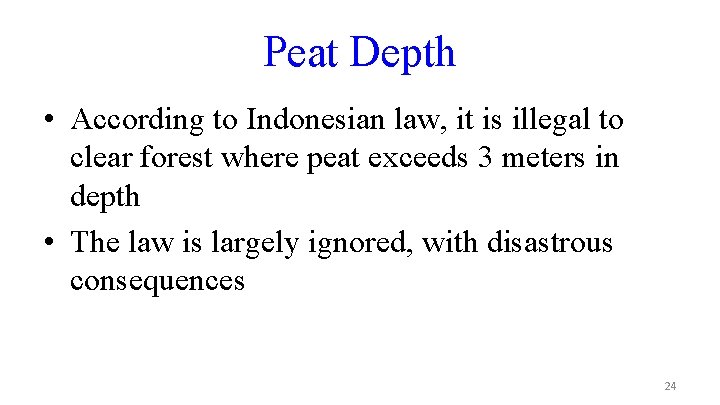 Peat Depth

• According to Indonesian law, it is illegal to clear forest where peat exceeds 3 meters in depth

• The law is largely ignored, with disastrous consequences

24